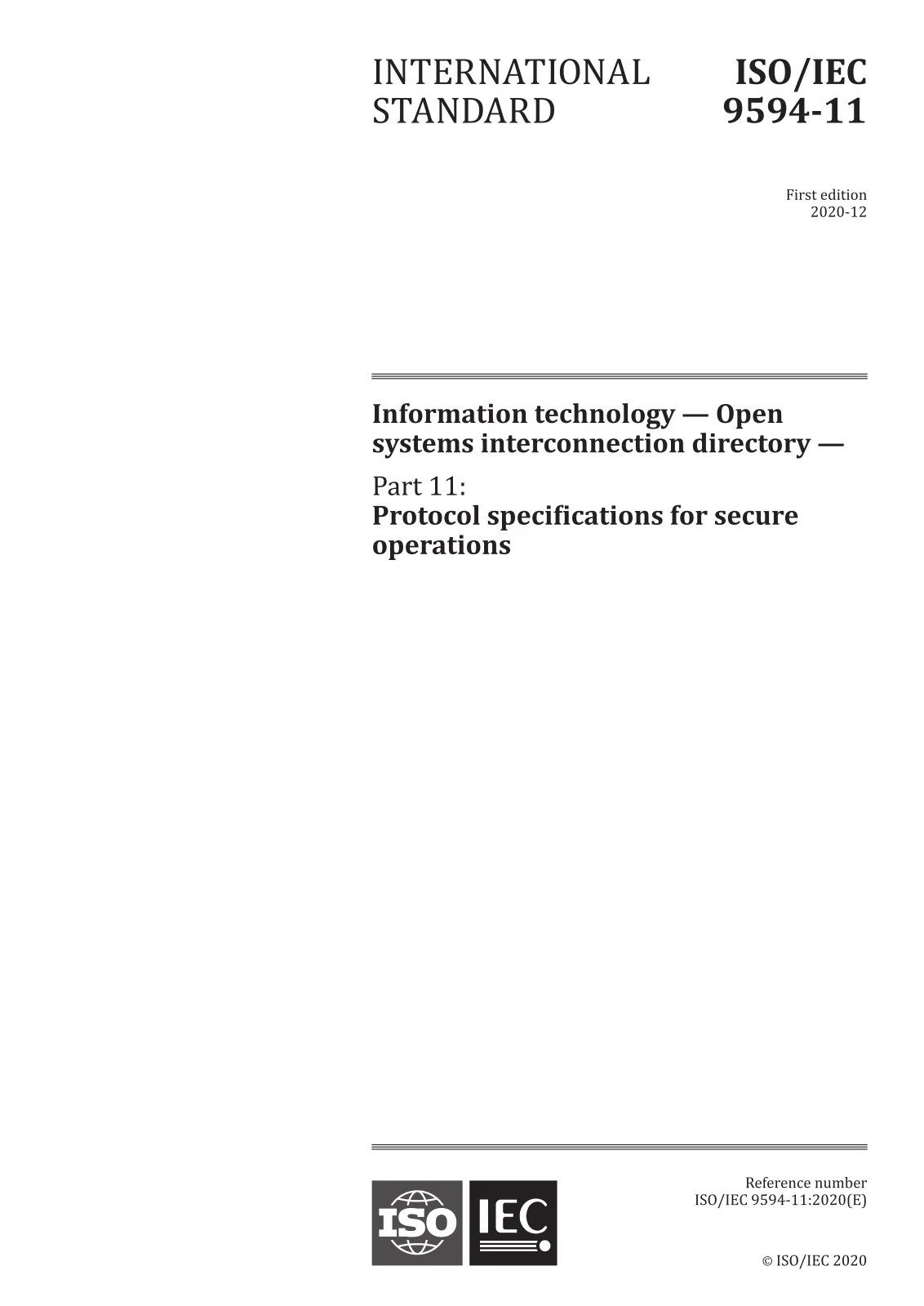 INTERNATIONAL STANDARD

ISO/IEC 9594-11

First edition
2020-12

Information technology — Open systems interconnection directory —

Part 11:
Protocol specifications for secure operations

ISO IEC

Reference number
ISO/IEC 9594-11:2020(E)

© ISO/IEC 2020